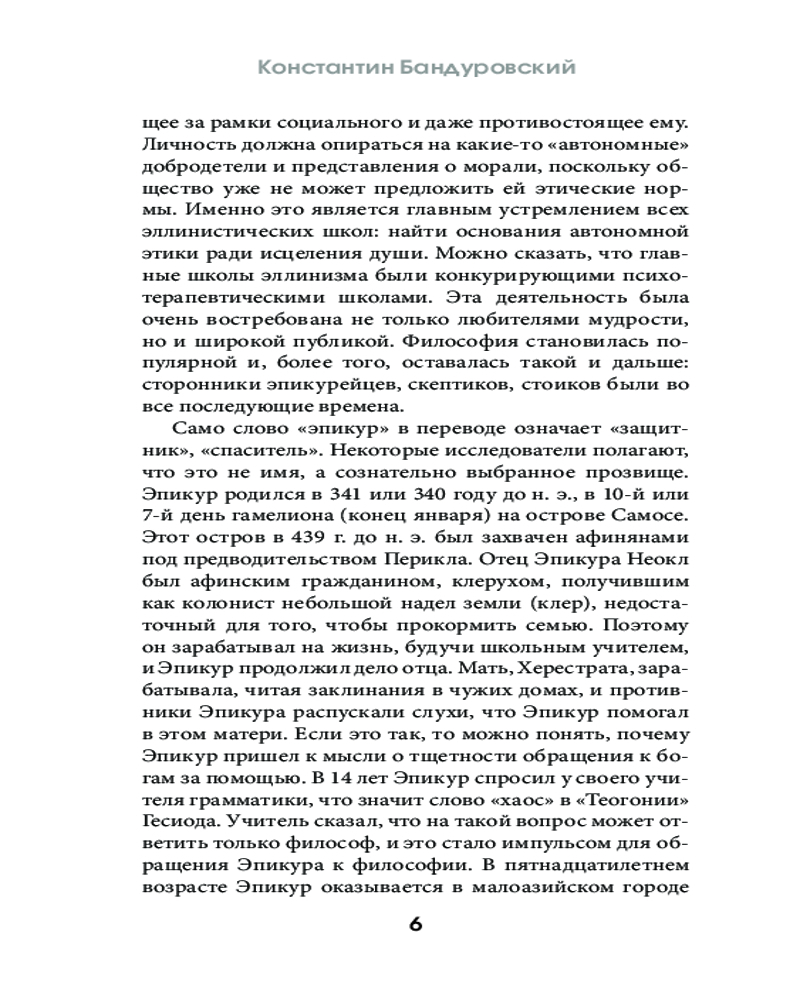 Константин Бандуровский

щее за рамки социального и даже противостоящее ему. Личность должна опираться на какие-то «автономные» добродетели и представления о морали, поскольку общество уже не может предложить ей этические нормы. Именно это является главным устремлением всех эллинистических школ: найти основания автономной этики ради исцеления души. Можно сказать, что главные школы эллинизма были конкурирующими психотерапевтическими школами. Эта деятельность была очень востребована не только любителями мудрости, но и широкой публикой. Философия становилась популярной и, более того, оставалась такой и дальше: сторонники эпикурейцев, скептиков, стоиков были во все последующие времена.

Само слово «эпикур» в переводе означает «защитник», «спаситель». Некоторые исследователи полагают, что это не имя, а сознательно выбранное прозвище. Эпикур родился в 341 или 340 году до н. э., в 10-й или 7-й день гамелиона (конец января) на острове Самосе. Этот остров в 439 г. до н. э. был захвачен афинянами под предводительством Перикла. Отец Эпикура Неокл был афинским гражданином, клерухом, получившим как колонист небольшой надел земли (клер), недостаточный для того, чтобы прокормить семью. Поэтому он зарабатывал на жизнь, будучи школьным учителем, и Эпикур продолжил дело отца. Мать, Херестрата, зарабатывала, читая заклинания в чужих домах, и противники Эпикура распускали слухи, что Эпикур помогал в этом матери. Если это так, то можно понять, почему Эпикур пришел к мысли о тщетности обращения к богам за помощью. В 14 лет Эпикур спросил у своего учителя грамматики, что значит слово «хаос» в «Теогонии» Гесиода. Учитель сказал, что на такой вопрос может ответить только философ, и это стало импульсом для обращения Эпикура к философии. В пятнадцатилетнем возрасте Эпикур оказывается в малоазийском городе

6